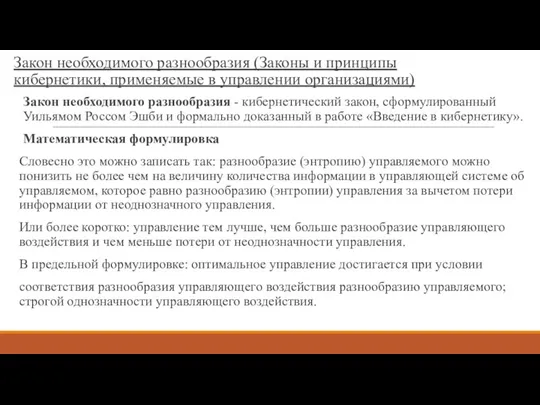 Закон необходимого разнообразия (Законы и принципы кибернетики, применяемые в управлении организациями)

Закон необходимого разнообразия - кибернетический закон, сформулированный Уильямом Россом Эшби и формально доказанный в работе «Введение в кибернетику».

Математическая формулировка

Словесно это можно записать так: разнообразие (энтропию) управляемого можно понизить не более чем на величину количества информации в управляющей системе об управляемом, которое равно разнообразию (энтропии) управления за вычетом потери информации от неоднозначного управления.

Или более коротко: управление тем лучше, чем больше разнообразие управляющего воздействия и чем меньше потери от неоднозначности управления.

В предельной формулировке: оптимальное управление достигается при условии

соответствия разнообразия управляющего воздействия разнообразию управляемого; строгой однозначности управляющего воздействия.